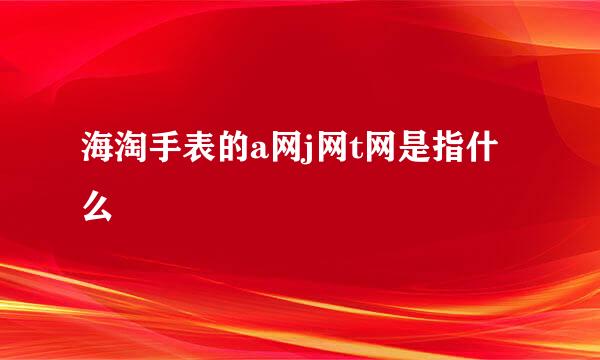 海淘手表的a网j网t网是指什么